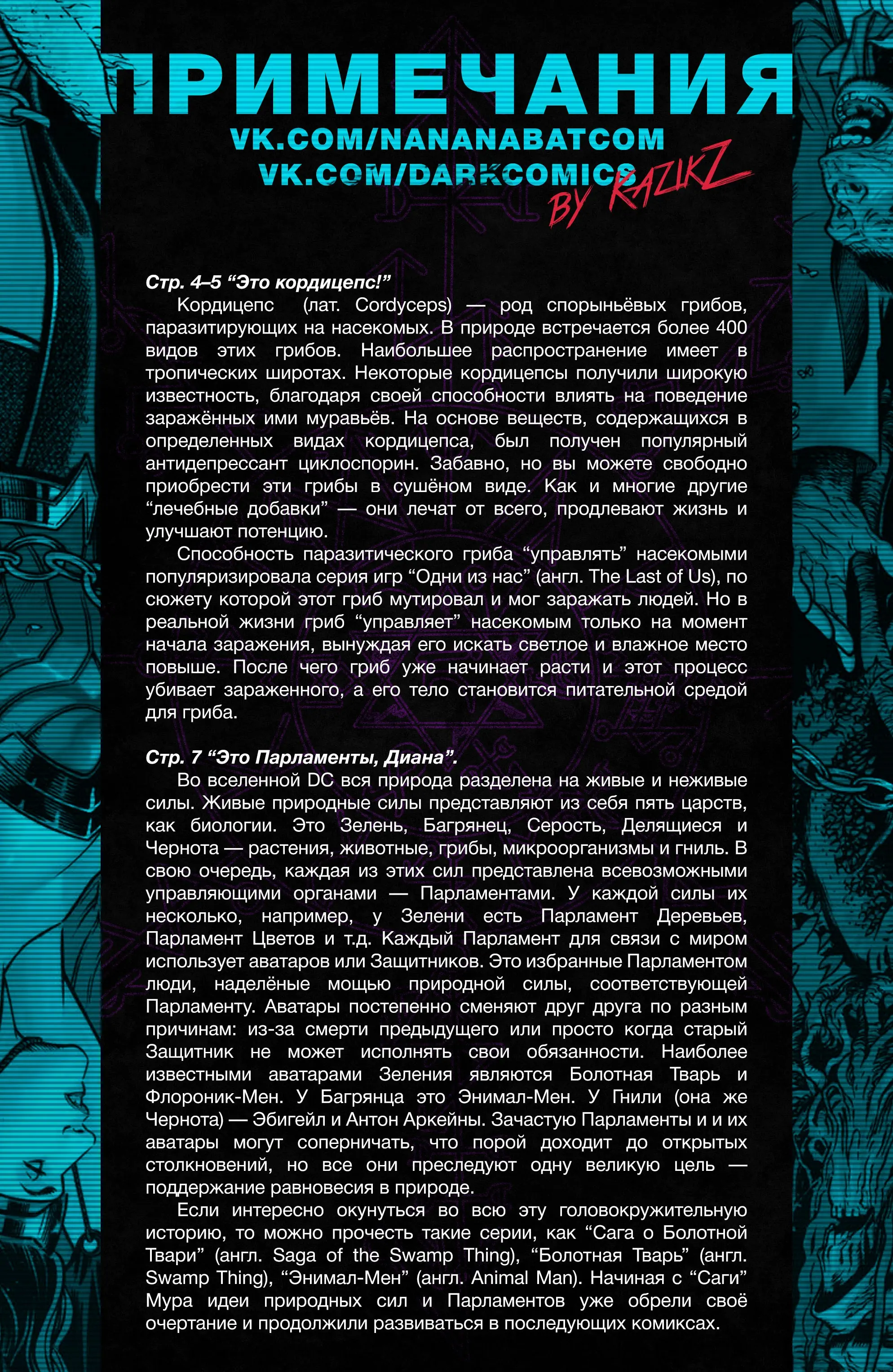 ПРИМЕЧАНИЯ
VK.COM/NANANABATCOM
VK.COM/DARKCOMICS
BY RAZIKZ

Стр. 4–5 “Это кордицепс!”

Кордицепс (лат. Cordyceps) — род спорыньёвых грибов, паразитирующих на насекомых. В природе встречается более 400 видов этих грибов. Наибольшее распространение имеет в тропических широтах. Некоторые кордицепсы получили широкую известность, благодаря своей способности влиять на поведение заражённых ими муравьёв. На основе веществ, содержащихся в определенных видах кордицепса, был получен популярный антидепрессант циклоспорин. Забавно, но вы можете свободно приобрести эти грибы в сушёном виде. Как и многие другие “лечебные добавки” — они лечат от всего, продлевают жизнь и улучшают потенцию.

Способность паразитического гриба “управлять” насекомыми популяризировала серия игр “Одни из нас” (англ. The Last of Us), по сюжету которой этот гриб мутировал и мог заражать людей. Но в реальной жизни гриб “управляет” насекомым только на момент начала заражения, вынуждая его искать светлое и влажное место повыше. После чего гриб уже начинает расти и этот процесс убивает зараженного, а его тело становится питательной средой для гриба.

Стр. 7 “Это Парламенты, Диана”.

Во вселенной DC вся природа разделена на живые и неживые силы. Живые природные силы представляют из себя пять царств, как биологии. Это Зелень, Багрянец, Серость, Делящиеся и Чернота — растения, животные, грибы, микроорганизмы и гниль. В свою очередь, каждая из этих сил представлена всевозможными управляющими органами — Парламентами. У каждой силы их несколько, например, у Зелени есть Парламент Деревьев, Парламент Цветов и т.д. Каждый Парламент для связи с миром использует аватаров или Защитников. Это избранные Парламентом люди, наделёные мощью природной силы, соответствующей Парламенту. Аватары постепенно сменяют друг друга по разным причинам: из-за смерти предыдущего или просто когда старый Защитник не может исполнять свои обязанности. Наиболее известными аватарами Зеления являются Болотная Тварь и Флороник-Мен. У Багрянца это Энимал-Мен. У Гнили (она же Чернота) — Эбигейл и Антон Аркейны. Зачастую Парламенты и и их аватары могут соперничать, что порой доходит до открытых столкновений, но все они преследуют одну великую цель — поддержание равновесия в природе.

Если интересно окунуться во всю эту головокружительную историю, то можно прочесть такие серии, как “Сага о Болотной Твари” (англ. Saga of the Swamp Thing), “Болотная Тварь” (англ. Swamp Thing), “Энимал-Мен” (англ. Animal Man). Начиная с “Саги” Мура идеи природных сил и Парламентов уже обрели своё очертание и продолжили развиваться в последующих комиксах.